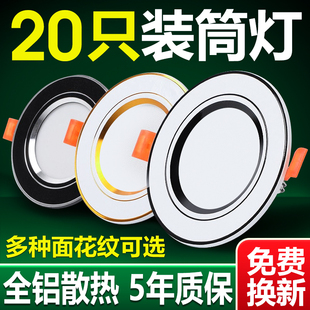 20只装筒灯

多种面花纹可选

全铝散热 5年质保

免费换新